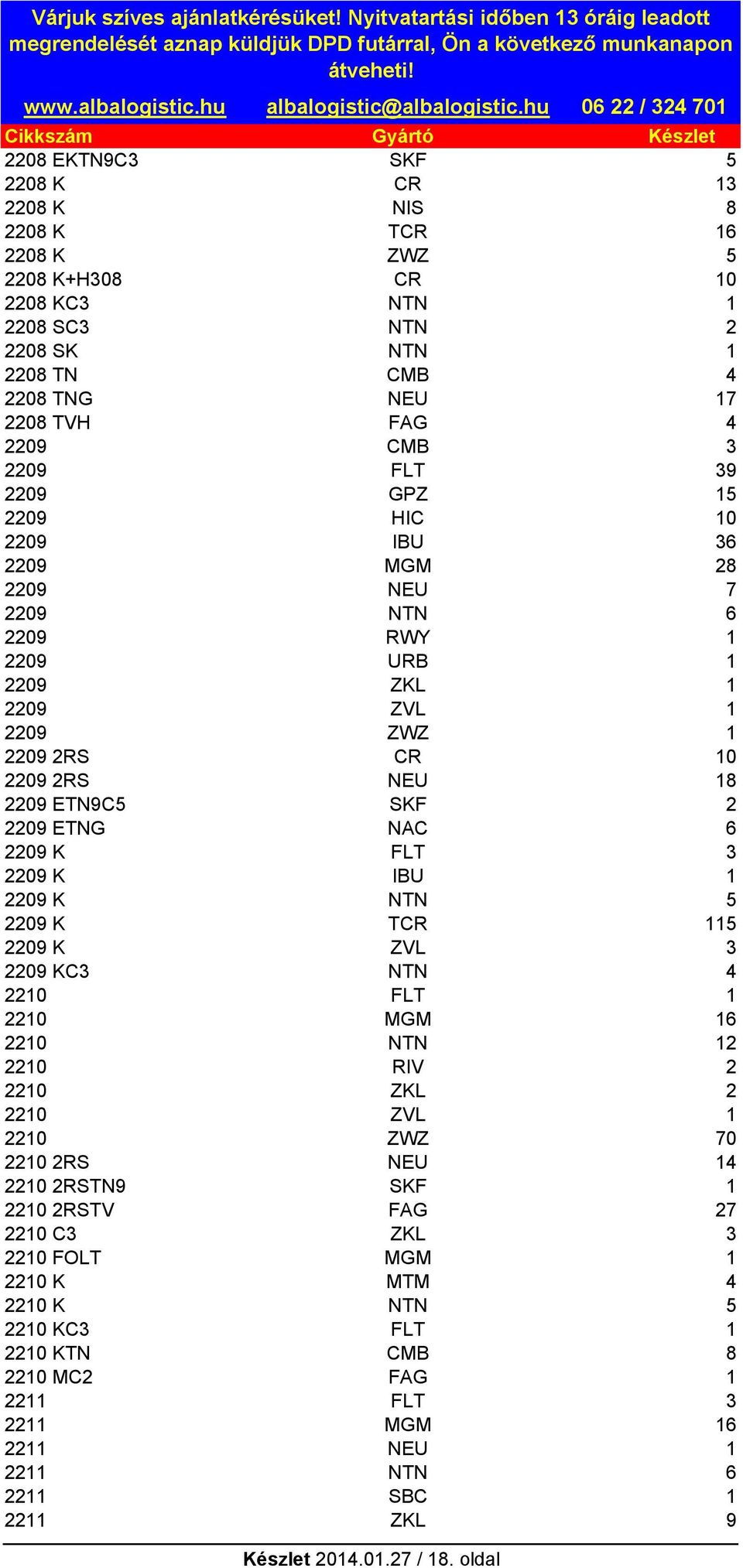 Várjuk szíves ajánlatkérésüket! Nyitvatartási időben 13 óráig leadott megrendelését aznap küldjük DPD futárral, Ön a következő munkanapon átveheti!

www.albalogistic.hu albalogistic@albalogistic.hu 06 22 / 324 701

| Cikkszám | Gyártó | Készlet |
|---|---|---|
| 2208 EKTN9C3 | SKF | 5 |
| 2208 K | CR | 13 |
| 2208 K | NIS | 8 |
| 2208 K | TCR | 16 |
| 2208 K | ZWZ | 5 |
| 2208 K+H308 | CR | 10 |
| 2208 KC3 | NTN | 1 |
| 2208 SC3 | NTN | 2 |
| 2208 SK | NTN | 1 |
| 2208 TN | CMB | 4 |
| 2208 TNG | NEU | 17 |
| 2208 TVH | FAG | 4 |
| 2209 | CMB | 3 |
| 2209 | FLT | 39 |
| 2209 | GPZ | 15 |
| 2209 | HIC | 10 |
| 2209 | IBU | 36 |
| 2209 | MGM | 28 |
| 2209 | NEU | 7 |
| 2209 | NTN | 6 |
| 2209 | RWY | 1 |
| 2209 | URB | 1 |
| 2209 | ZKL | 1 |
| 2209 | ZVL | 1 |
| 2209 | ZWZ | 1 |
| 2209 2RS | CR | 10 |
| 2209 2RS | NEU | 18 |
| 2209 ETN9C5 | SKF | 2 |
| 2209 ETNG | NAC | 6 |
| 2209 K | FLT | 3 |
| 2209 K | IBU | 1 |
| 2209 K | NTN | 5 |
| 2209 K | TCR | 115 |
| 2209 K | ZVL | 3 |
| 2209 KC3 | NTN | 4 |
| 2210 | FLT | 1 |
| 2210 | MGM | 16 |
| 2210 | NTN | 12 |
| 2210 | RIV | 2 |
| 2210 | ZKL | 2 |
| 2210 | ZVL | 1 |
| 2210 | ZWZ | 70 |
| 2210 2RS | NEU | 14 |
| 2210 2RSTN9 | SKF | 1 |
| 2210 2RSTV | FAG | 27 |
| 2210 C3 | ZKL | 3 |
| 2210 FOLT | MGM | 1 |
| 2210 K | MTM | 4 |
| 2210 K | NTN | 5 |
| 2210 KC3 | FLT | 1 |
| 2210 KTN | CMB | 8 |
| 2210 MC2 | FAG | 1 |
| 2211 | FLT | 3 |
| 2211 | MGM | 16 |
| 2211 | NEU | 1 |
| 2211 | NTN | 6 |
| 2211 | SBC | 1 |
| 2211 | ZKL | 9 |

Készlet 2014.01.27 / 18. oldal